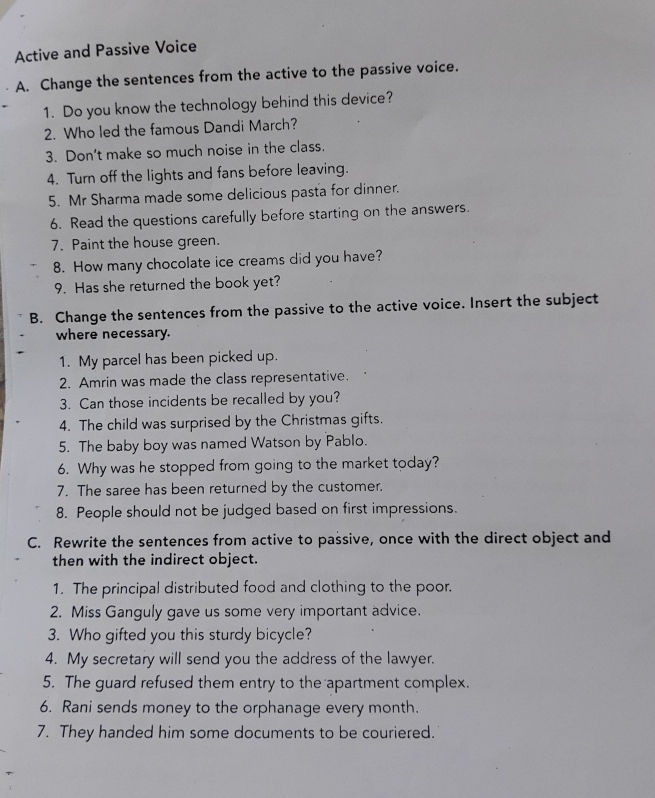 Active and Passive Voice

A. Change the sentences from the active to the passive voice.

1. Do you know the technology behind this device?
2. Who led the famous Dandi March?
3. Don't make so much noise in the class.
4. Turn off the lights and fans before leaving.
5. Mr Sharma made some delicious pasta for dinner.
6. Read the questions carefully before starting on the answers.
7. Paint the house green.
8. How many chocolate ice creams did you have?
9. Has she returned the book yet?

B. Change the sentences from the passive to the active voice. Insert the subject where necessary.

1. My parcel has been picked up.
2. Amrin was made the class representative.
3. Can those incidents be recalled by you?
4. The child was surprised by the Christmas gifts.
5. The baby boy was named Watson by Pablo.
6. Why was he stopped from going to the market today?
7. The saree has been returned by the customer.
8. People should not be judged based on first impressions.

C. Rewrite the sentences from active to passive, once with the direct object and then with the indirect object.

1. The principal distributed food and clothing to the poor.
2. Miss Ganguly gave us some very important advice.
3. Who gifted you this sturdy bicycle?
4. My secretary will send you the address of the lawyer.
5. The guard refused them entry to the apartment complex.
6. Rani sends money to the orphanage every month.
7. They handed him some documents to be couriered.